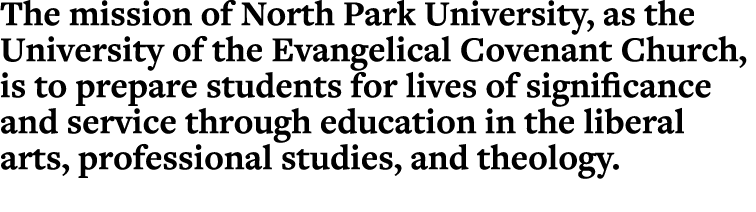 The mission of North Park University, as the University of the Evangelical Covenant Church, is to prepare students for lives of significance and service through education in the liberal arts, professional studies, and theology.